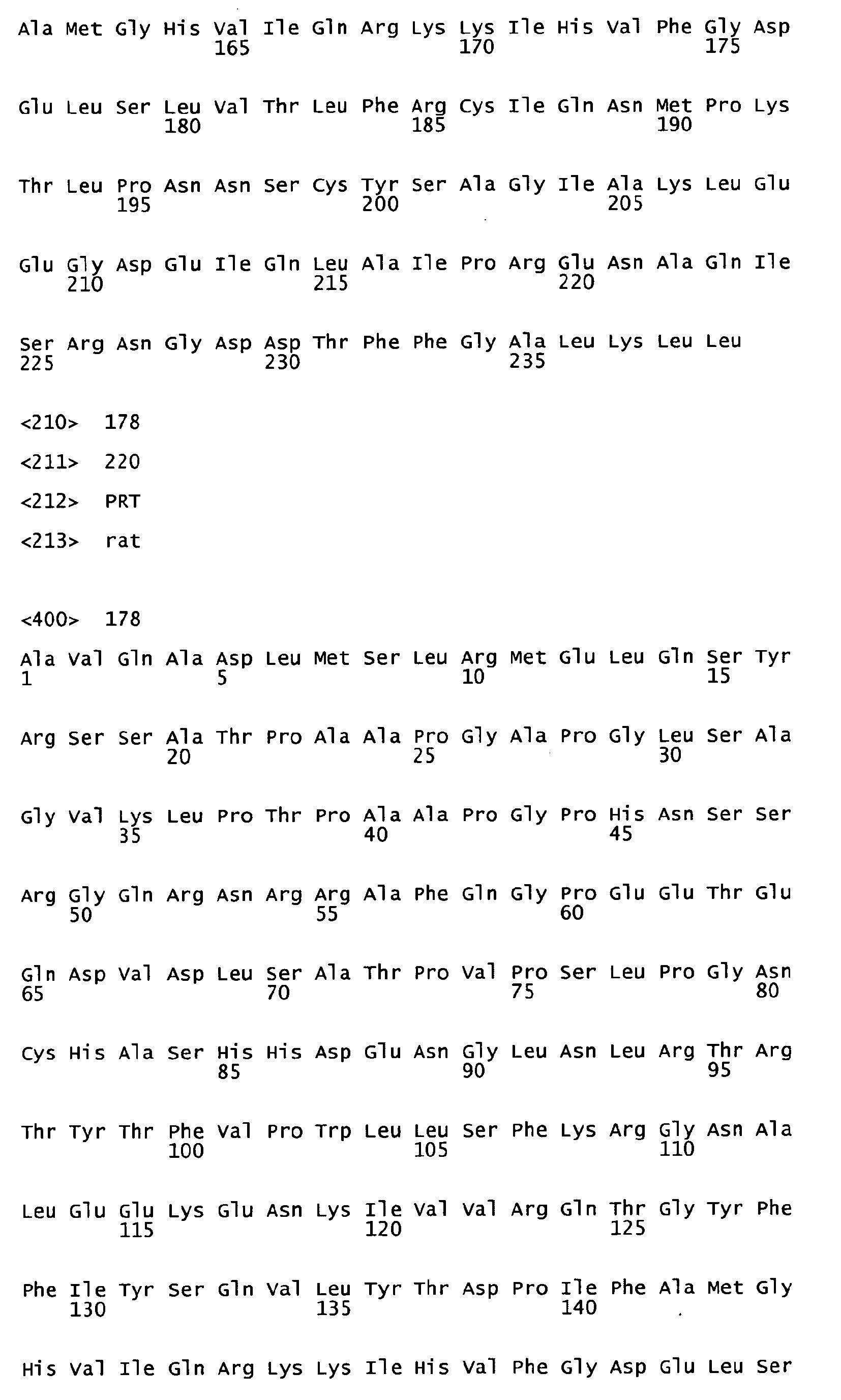 Ala Met Gly His Val Ile Gln Arg Lys Lys Ile His Val Phe Gly Asp
165 170 175

Glu Leu Ser Leu Val Thr Leu Phe Arg Cys Ile Gln Asn Met Pro Lys
180 185 190

Thr Leu Pro Asn Asn Ser Cys Tyr Ser Ala Gly Ile Ala Lys Leu Glu
195 200 205

Glu Gly Asp Glu Ile Gln Leu Ala Ile Pro Arg Glu Asn Ala Gln Ile
210 215 220

Ser Arg Asn Gly Asp Asp Thr Phe Phe Gly Ala Leu Lys Leu Leu
225 230 235

<210> 178

<211> 220

<212> PRT

<213> rat

<400> 178

Ala Val Gln Ala Asp Leu Met Ser Leu Arg Met Glu Leu Gln Ser Tyr
1 5 10 15

Arg Ser Ser Ala Thr Pro Ala Ala Pro Gly Ala Pro Gly Leu Ser Ala
20 25 30

Gly Val Lys Leu Pro Thr Pro Ala Ala Pro Gly Pro His Asn Ser Ser
35 40 45

Arg Gly Gln Arg Asn Arg Arg Ala Phe Gln Gly Pro Glu Glu Thr Glu
50 55 60

Gln Asp Val Asp Leu Ser Ala Thr Pro Val Pro Ser Leu Pro Gly Asn
65 70 75 80

Cys His Ala Ser His His Asp Glu Asn Gly Leu Asn Leu Arg Thr Arg
85 90 95

Thr Tyr Thr Phe Val Pro Trp Leu Leu Ser Phe Lys Arg Gly Asn Ala
100 105 110

Leu Glu Glu Lys Glu Asn Lys Ile Val Val Arg Gln Thr Gly Tyr Phe
115 120 125

Phe Ile Tyr Ser Gln Val Leu Tyr Thr Asp Pro Ile Phe Ala Met Gly
130 135 140

His Val Ile Gln Arg Lys Lys Ile His Val Phe Gly Asp Glu Leu Ser